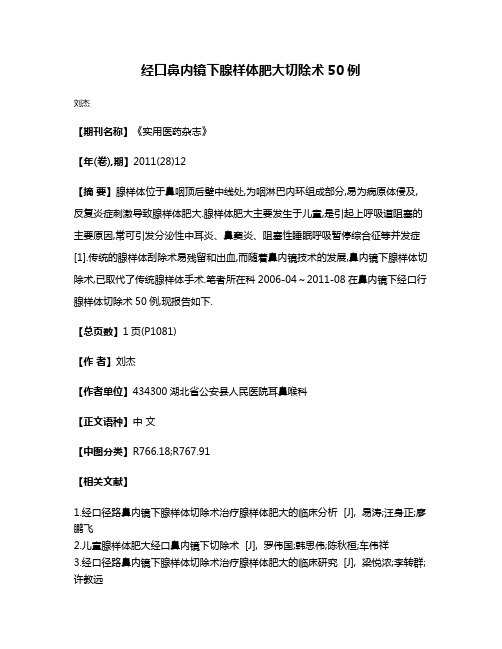 经口鼻内镜下腺样体肥大切除术 50 例

刘杰

【期刊名称】《实用医药杂志》

【年(卷),期】2011(28)12

【摘 要】腺样体位于鼻咽顶后壁中线处,为咽淋巴内环组成部分,易为病原体侵及,反复炎症刺激导致腺样体肥大.腺样体肥大主要发生于儿童,是引起上呼吸道阻塞的主要原因,常可引发分泌性中耳炎、鼻窦炎、阻塞性睡眠呼吸暂停综合征等并发症[1].传统的腺样体刮除术易残留和出血,而随着鼻内镜技术的发展,鼻内镜下腺样体切除术,已取代了传统腺样体手术.笔者所在科 2006-04～2011-08 在鼻内镜下经口行腺样体切除术 50 例,现报告如下.

【总页数】1 页(P1081)

【作 者】刘杰

【作者单位】434300 湖北省公安县人民医院耳鼻喉科

【正文语种】中 文

【中图分类】R766.18;R767.91

【相关文献】

1.经口径路鼻内镜下腺样体切除术治疗腺样体肥大的临床分析 [J], 易涛;汪身正;廖鹏飞
2.儿童腺样体肥大经口鼻内镜下切除术 [J], 罗伟国;韩思伟;陈秋桓;车伟祥
3.经口径路鼻内镜下腺样体切除术治疗腺样体肥大的临床研究 [J], 梁悦浓;李转群;许教远